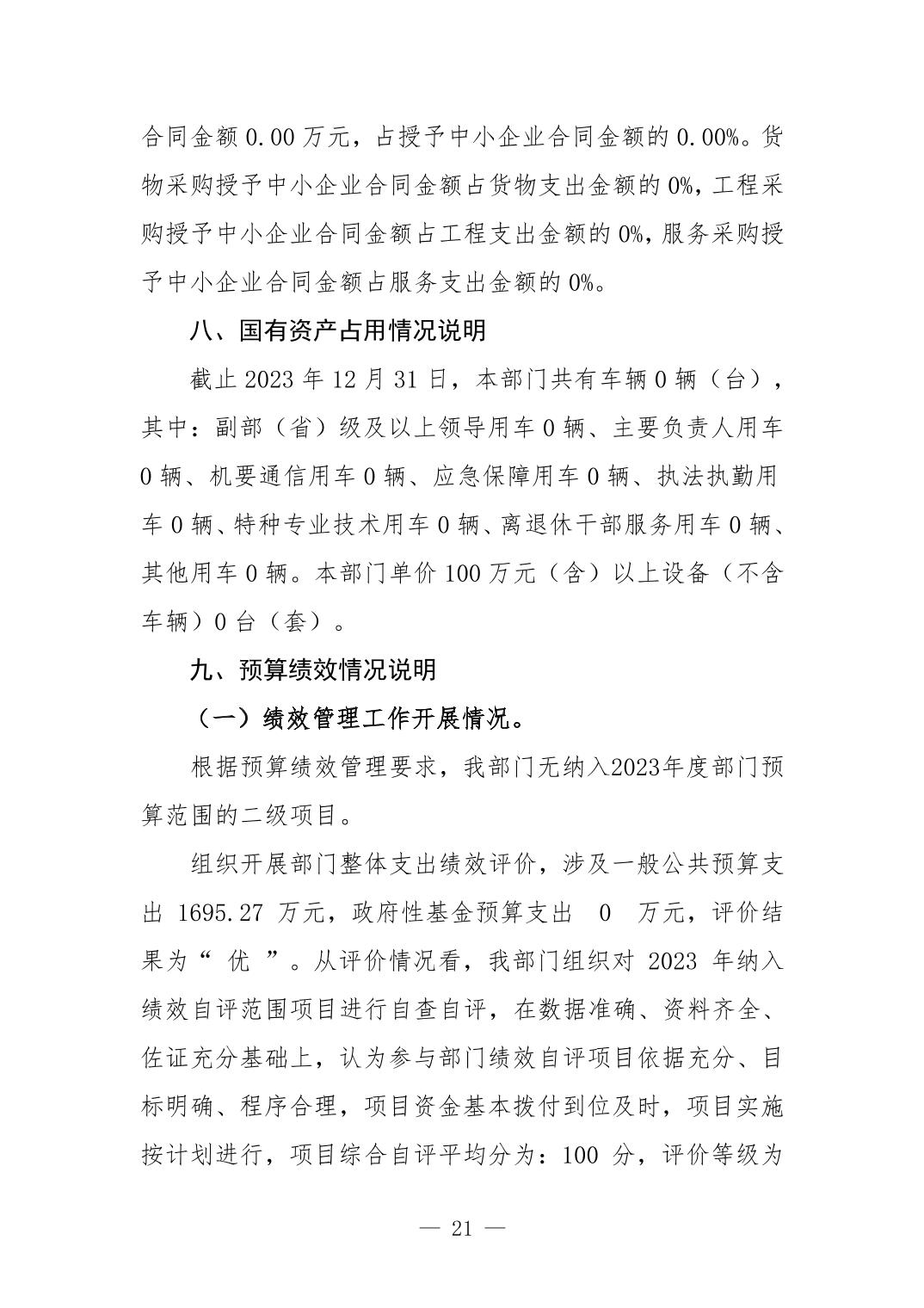 合同金额 0.00 万元，占授予中小企业合同金额的 0.00%。货物采购授予中小企业合同金额占货物支出金额的 0%，工程采购授予中小企业合同金额占工程支出金额的 0%，服务采购授予中小企业合同金额占服务支出金额的 0%。

八、国有资产占用情况说明

截止 2023 年 12 月 31 日，本部门共有车辆 0 辆（台），其中：副部（省）级及以上领导用车 0 辆、主要负责人用车 0 辆、机要通信用车 0 辆、应急保障用车 0 辆、执法执勤用车 0 辆、特种专业技术用车 0 辆、离退休干部服务用车 0 辆、其他用车 0 辆。本部门单价 100 万元（含）以上设备（不含车辆）0 台（套）。

九、预算绩效情况说明

（一）绩效管理工作开展情况。

根据预算绩效管理要求，我部门无纳入2023年度部门预算范围的二级项目。

组织开展部门整体支出绩效评价，涉及一般公共预算支出 1695.27 万元，政府性基金预算支出 0 万元，评价结果为“ 优 ”。从评价情况看，我部门组织对 2023 年纳入绩效自评范围项目进行自查自评，在数据准确、资料齐全、佐证充分基础上，认为参与部门绩效自评项目依据充分、目标明确、程序合理，项目资金基本拨付到位及时，项目实施按计划进行，项目综合自评平均分为：100 分，评价等级为

— 21 —